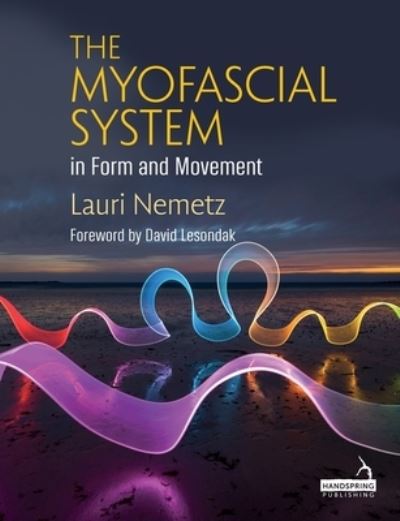 THE
MYOFASCIAL
SYSTEM
in Form and Movement

Lauri Nemetz

Foreword by David Lesondak

HANDSPRING
PUBLISHING